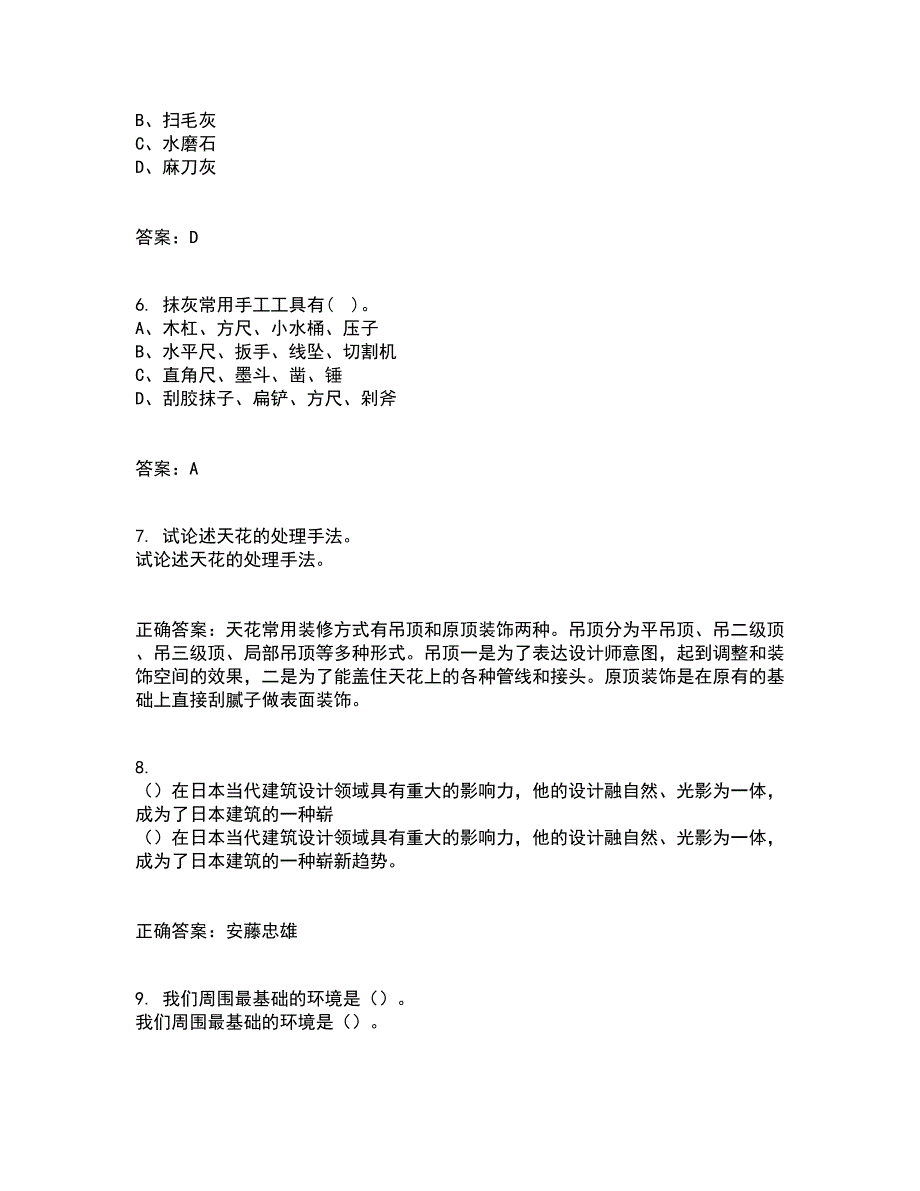 B、扫毛灰
C、水磨石
D、麻刀灰

答案：D

6. 抹灰常用手工工具有（ ）。
A、木杠、方尺、小水桶、压子
B、水平尺、扳手、线坠、切割机
C、直角尺、墨斗、凿、锤
D、刮胶抹子、扁铲、方尺、剁斧

答案：A

7. 试论述天花的处理手法。
试论述天花的处理手法。

正确答案：天花常用装修方式有吊顶和原顶装饰两种。吊顶分为平吊顶、吊二级顶、吊三级顶、局部吊顶等多种形式。吊顶一是为了表达设计师意图，起到调整和装饰空间的效果，二是为了能盖住天花上的各种管线和接头。原顶装饰是在原有的基础上直接刮腻子做表面装饰。

8.
（）在日本当代建筑设计领域具有重大的影响力，他的设计融自然、光影为一体，成为了日本建筑的一种崭
（）在日本当代建筑设计领域具有重大的影响力，他的设计融自然、光影为一体，成为了日本建筑的一种崭新趋势。

正确答案：安藤忠雄

9. 我们周围最基础的环境是（）。
我们周围最基础的环境是（）。